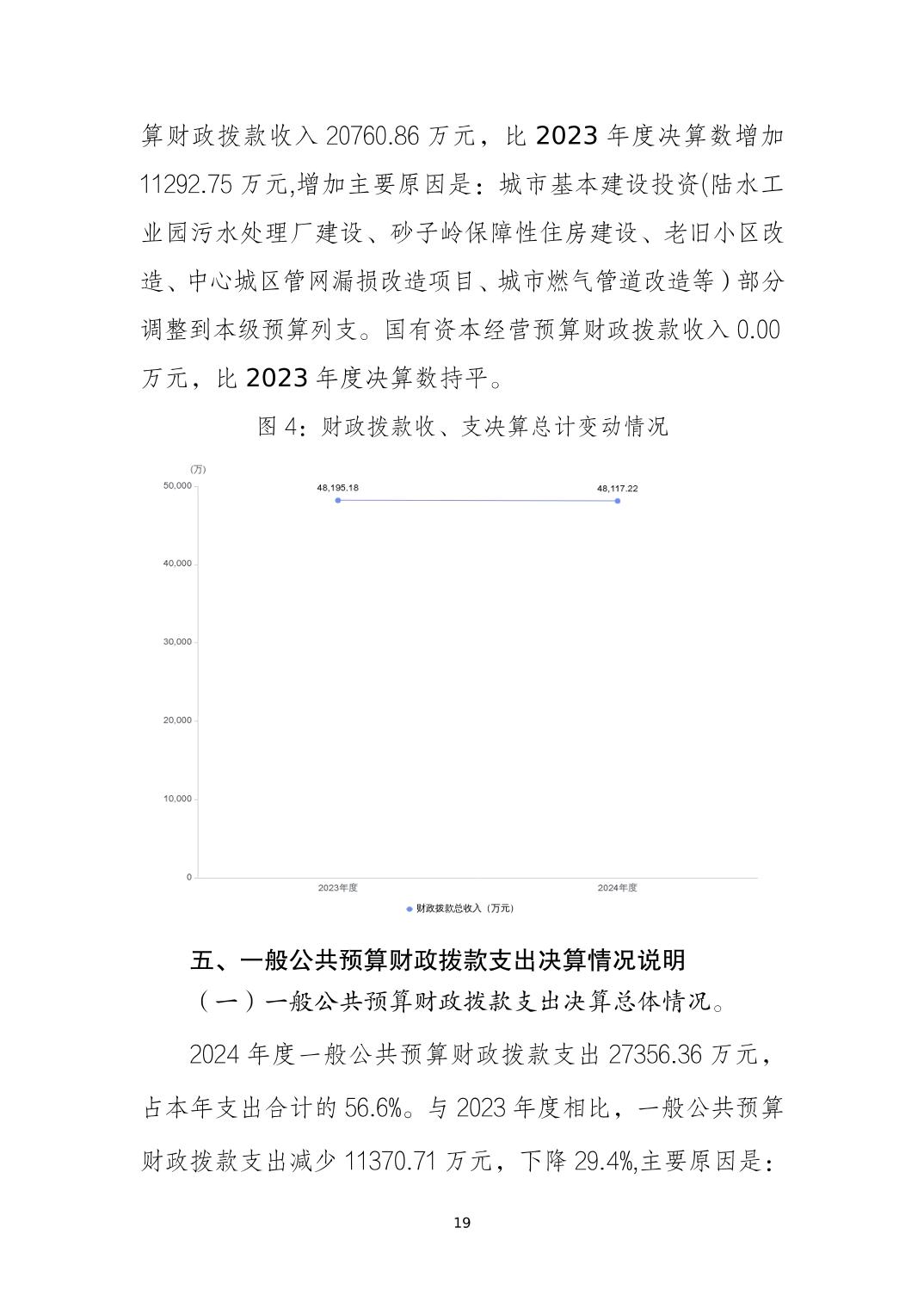 算财政拨款收入 20760.86 万元，比 2023 年度决算数增加 11292.75 万元,增加主要原因是：城市基本建设投资(陆水工业园污水处理厂建设、砂子岭保障性住房建设、老旧小区改造、中心城区管网漏损改造项目、城市燃气管道改造等）部分调整到本级预算列支。国有资本经营预算财政拨款收入 0.00 万元，比 2023 年度决算数持平。

图 4：财政拨款收、支决算总计变动情况

(万)
50,000
40,000
30,000
20,000
10,000
0
48,195.18
48,117.22
2023年度
2024年度
财政拨款总收入（万元）

五、一般公共预算财政拨款支出决算情况说明

（一）一般公共预算财政拨款支出决算总体情况。

2024 年度一般公共预算财政拨款支出 27356.36 万元，占本年支出合计的 56.6%。与 2023 年度相比，一般公共预算财政拨款支出减少 11370.71 万元，下降 29.4%,主要原因是：

19